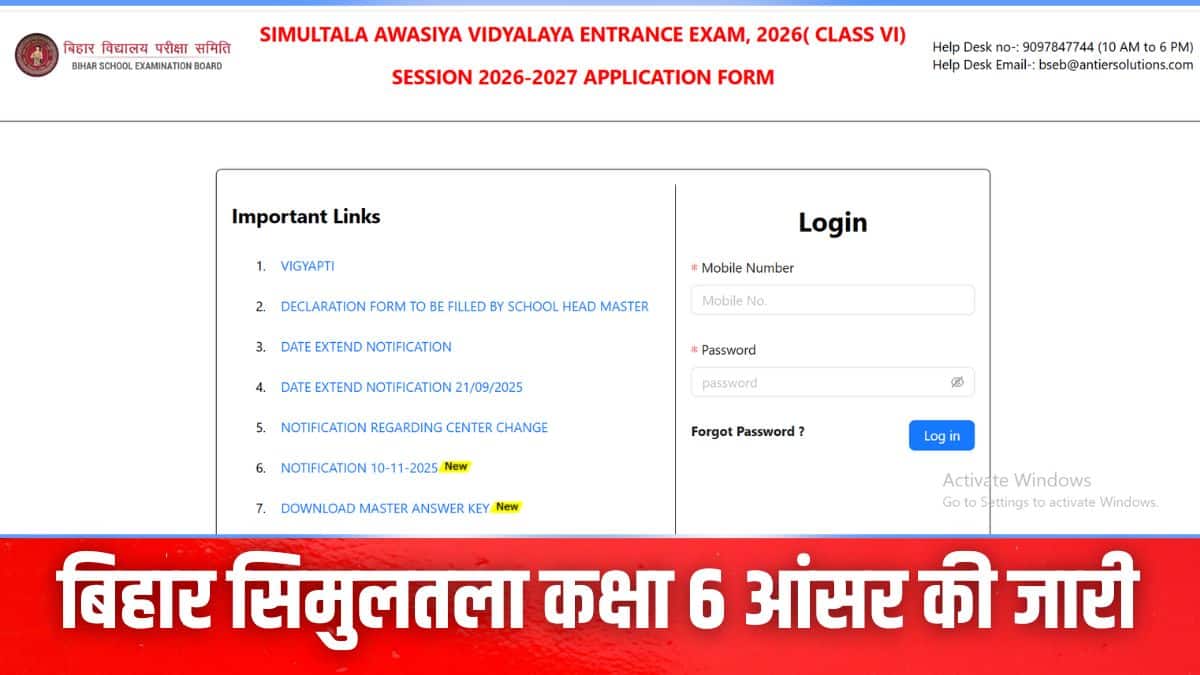 बिहार विद्यालय परीक्षा समिति
BIHAR SCHOOL EXAMINATION BOARD

SIMULTALA AWASIYA VIDYALAYA ENTRANCE EXAM, 2026( CLASS VI)

SESSION 2026-2027 APPLICATION FORM

Help Desk no-: 9097847744 (10 AM to 6 PM)
Help Desk Email-: bseb@antiersolutions.com

Important Links

1. VIGYAPTI
2. DECLARATION FORM TO BE FILLED BY SCHOOL HEAD MASTER
3. DATE EXTEND NOTIFICATION
4. DATE EXTEND NOTIFICATION 21/09/2025
5. NOTIFICATION REGARDING CENTER CHANGE
6. NOTIFICATION 10-11-2025 New
7. DOWNLOAD MASTER ANSWER KEY New

Login

* Mobile Number
Mobile No.

* Password
password

Forgot Password ?

Log in

Activate Windows
Go to Settings to activate Windows.

बिहार सिमुलतला कक्षा 6 आंसर की जारी